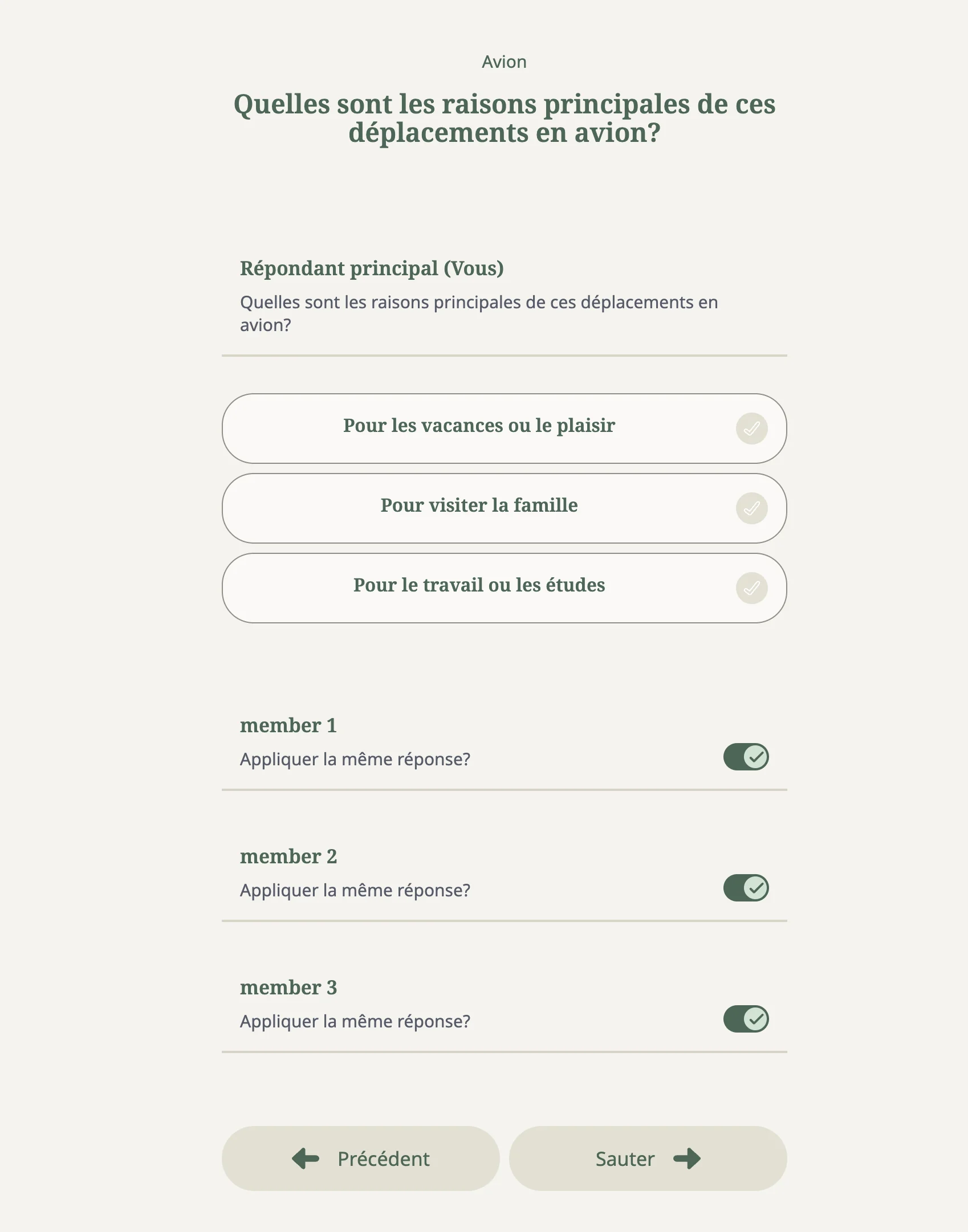 Avion

Quelles sont les raisons principales de ces déplacements en avion?

Répondant principal (Vous)

Quelles sont les raisons principales de ces déplacements en avion?

Pour les vacances ou le plaisir

Pour visiter la famille

Pour le travail ou les études

member 1

Appliquer la même réponse?

member 2

Appliquer la même réponse?

member 3

Appliquer la même réponse?

Précédent

Sauter